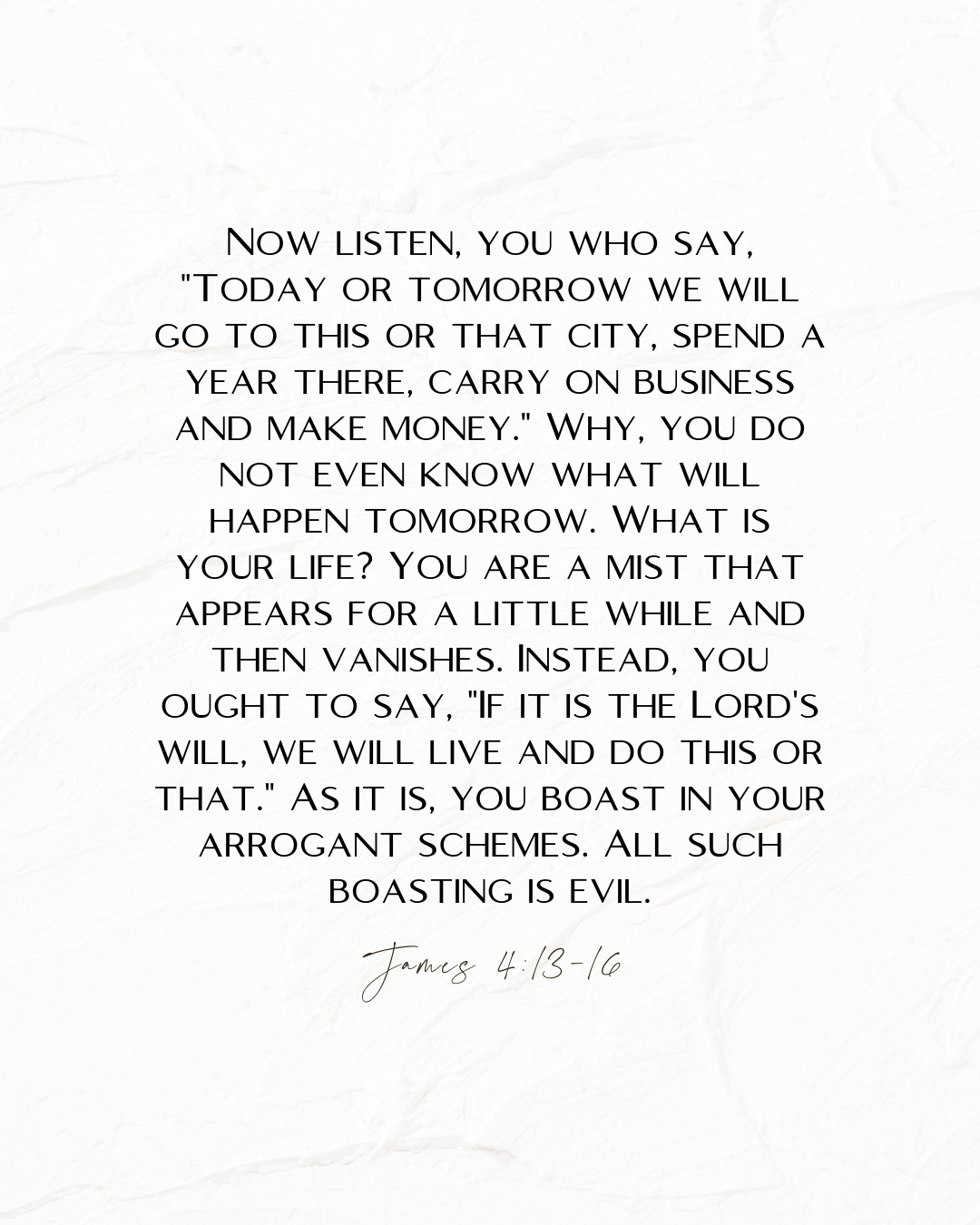 Now listen, you who say, "Today or tomorrow we will go to this or that city, spend a year there, carry on business and make money." Why, you do not even know what will happen tomorrow. What is your life? You are a mist that appears for a little while and then vanishes. Instead, you ought to say, "If it is the Lord's will, we will live and do this or that." As it is, you boast in your arrogant schemes. All such boasting is evil.

James 4:13-16